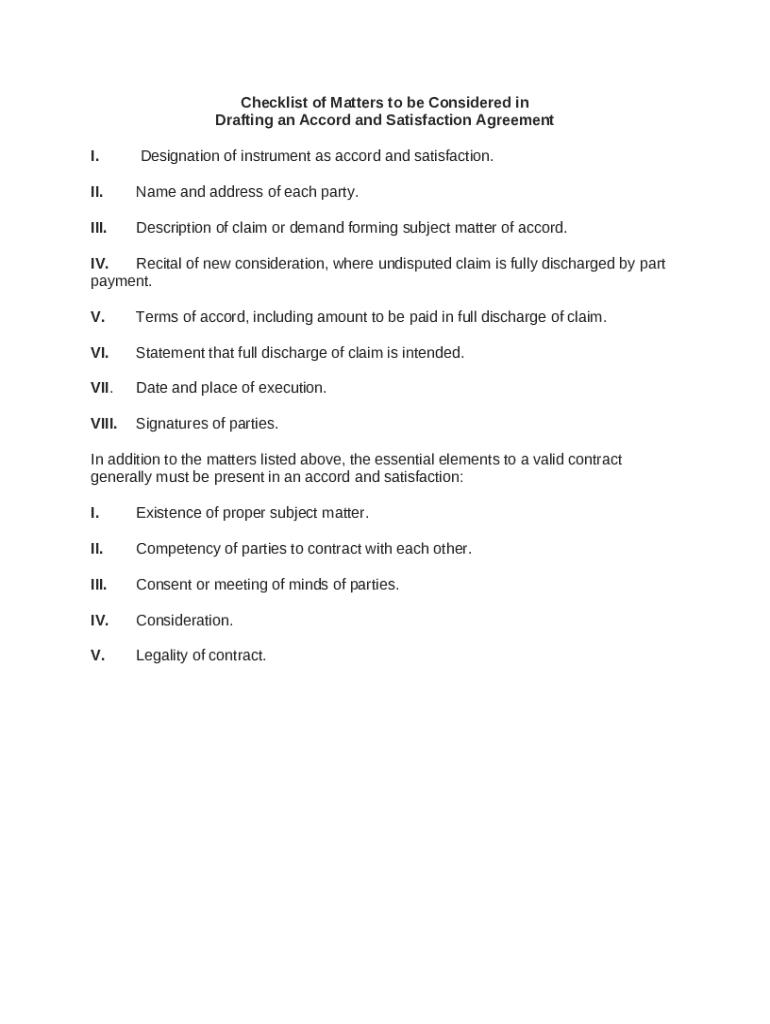 Checklist of Matters to be Considered in
Drafting an Accord and Satisfaction Agreement

I. Designation of instrument as accord and satisfaction.

II. Name and address of each party.

III. Description of claim or demand forming subject matter of accord.

IV. Recital of new consideration, where undisputed claim is fully discharged by part payment.

V. Terms of accord, including amount to be paid in full discharge of claim.

VI. Statement that full discharge of claim is intended.

VII. Date and place of execution.

VIII. Signatures of parties.

In addition to the matters listed above, the essential elements to a valid contract generally must be present in an accord and satisfaction:

I. Existence of proper subject matter.

II. Competency of parties to contract with each other.

III. Consent or meeting of minds of parties.

IV. Consideration.

V. Legality of contract.